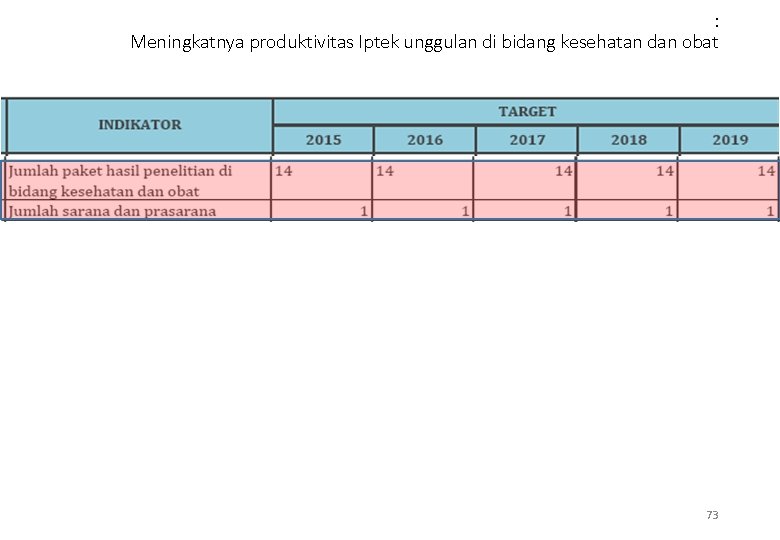 :
Meningkatnya produktivitas Iptek unggulan di bidang kesehatan dan obat

| INDIKATOR | TARGET | | | | |
|---|---|---|---|---|---|
| | 2015 | 2016 | 2017 | 2018 | 2019 |
| Jumlah paket hasil penelitian di bidang kesehatan dan obat | 14 | 14 | 14 | 14 | 14 |
| Jumlah sarana dan prasarana | 1 | 1 | 1 | 1 | 1 |

73